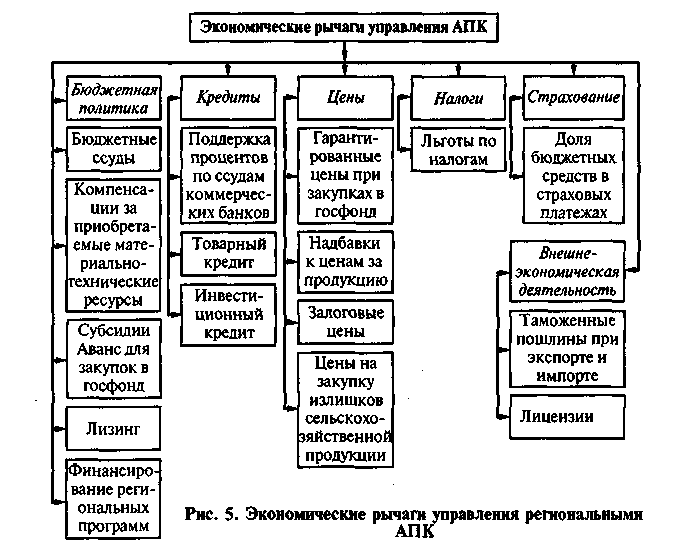 Экономические рычаги управления АПК

Бюджетная политика

Бюджетные ссуды

Компенсации за приобретаемые материально-технические ресурсы

Субсидии Аванс для закупок в госфонд

Лизинг

Финансирование региональных программ

Кредиты

Поддержка процентов по ссудам коммерческих банков

Товарный кредит

Инвестиционный кредит

Цены

Гарантированные цены при закупках в госфонд

Надбавки к ценам за продукцию

Залоговые цены

Цены на закупку излишков сельскохозяйственной продукции

Налоги

Льготы по налогам

Страхование

Доля бюджетных средств в страховых платежах

Внешнеэкономическая деятельность

Таможенные пошлины при экспорте и импорте

Лицензии

Рис. 5. Экономические рычаги управления региональными АПК